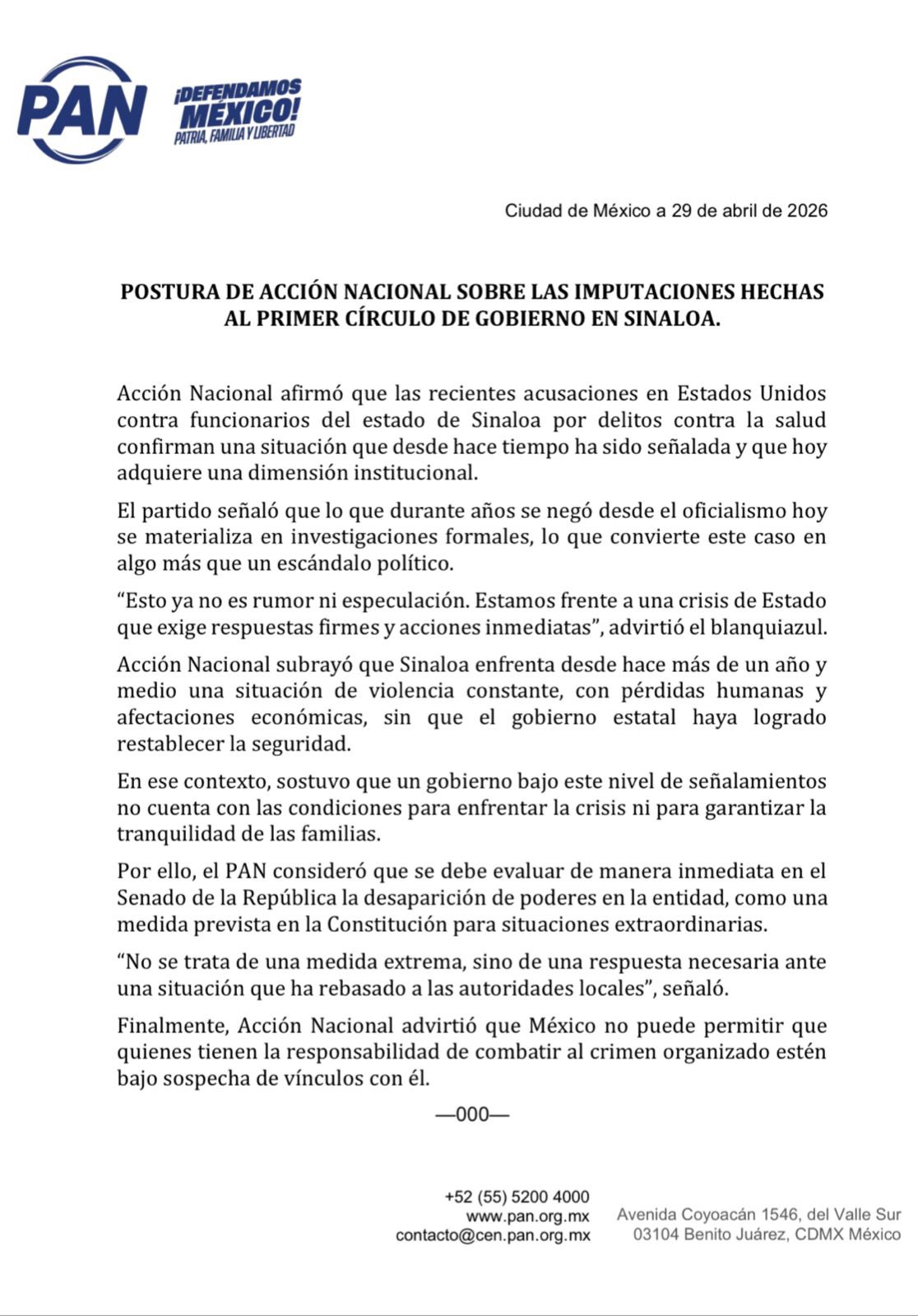 PAN

¡DEFENDAMOS MÉXICO!
PATRIA, FAMILIA Y LIBERTAD

Ciudad de México a 29 de abril de 2026

POSTURA DE ACCIÓN NACIONAL SOBRE LAS IMPUTACIONES HECHAS AL PRIMER CÍRCULO DE GOBIERNO EN SINALOA.

Acción Nacional afirmó que las recientes acusaciones en Estados Unidos contra funcionarios del estado de Sinaloa por delitos contra la salud confirman una situación que desde hace tiempo ha sido señalada y que hoy adquiere una dimensión institucional.

El partido señaló que lo que durante años se negó desde el oficialismo hoy se materializa en investigaciones formales, lo que convierte este caso en algo más que un escándalo político.

“Esto ya no es rumor ni especulación. Estamos frente a una crisis de Estado que exige respuestas firmes y acciones inmediatas”, advirtió el blanquiazul.

Acción Nacional subrayó que Sinaloa enfrenta desde hace más de un año y medio una situación de violencia constante, con pérdidas humanas y afectaciones económicas, sin que el gobierno estatal haya logrado restablecer la seguridad.

En ese contexto, sostuvo que un gobierno bajo este nivel de señalamientos no cuenta con las condiciones para enfrentar la crisis ni para garantizar la tranquilidad de las familias.

Por ello, el PAN consideró que se debe evaluar de manera inmediata en el Senado de la República la desaparición de poderes en la entidad, como una medida prevista en la Constitución para situaciones extraordinarias.

“No se trata de una medida extrema, sino de una respuesta necesaria ante una situación que ha rebasado a las autoridades locales”, señaló.

Finalmente, Acción Nacional advirtió que México no puede permitir que quienes tienen la responsabilidad de combatir al crimen organizado estén bajo sospecha de vínculos con él.

—000—

+52 (55) 5200 4000
www.pan.org.mx
contacto@cen.pan.org.mx

Avenida Coyoacán 1546, del Valle Sur
03104 Benito Juárez, CDMX México